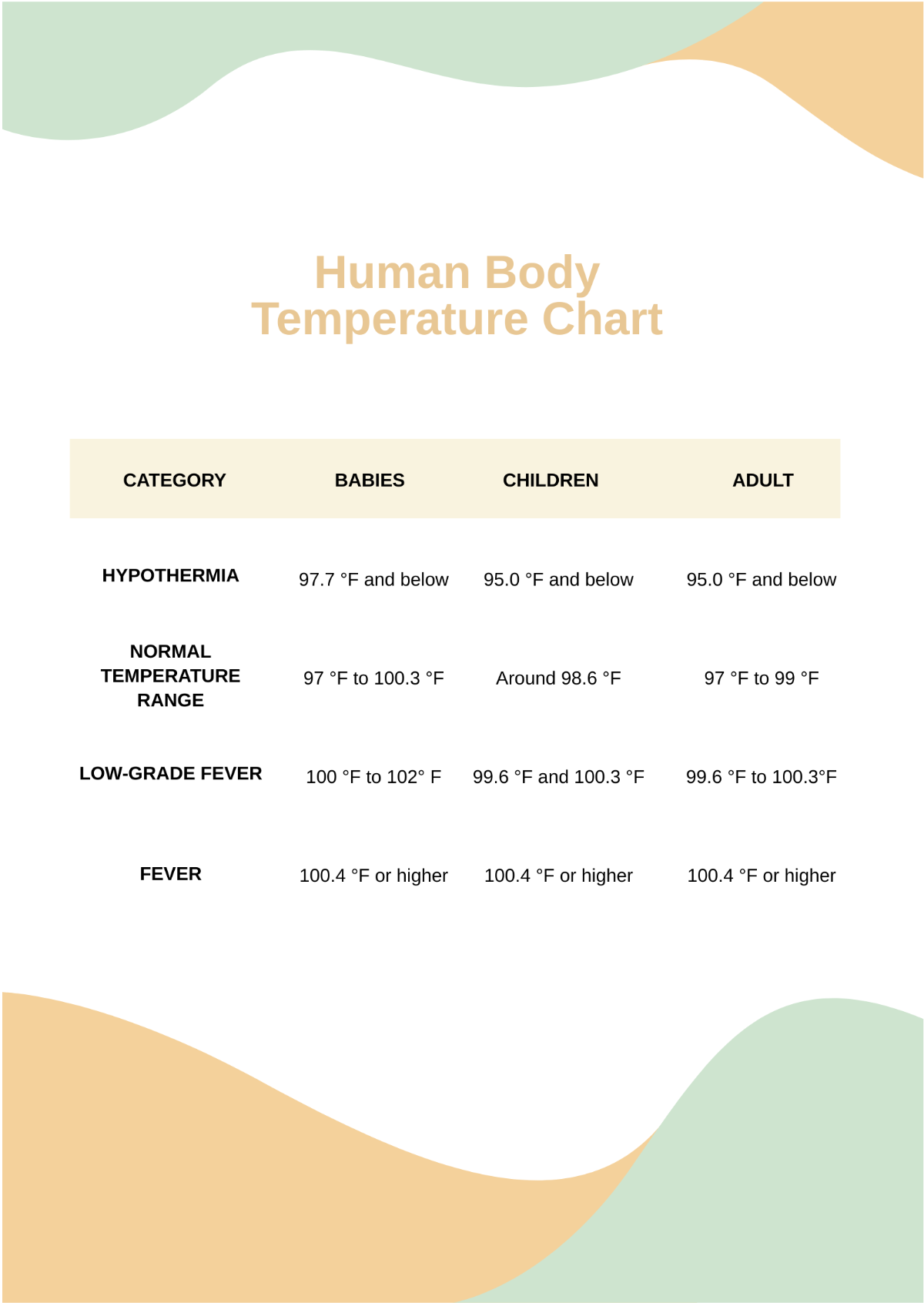 Human Body
Temperature Chart

| CATEGORY | BABIES | CHILDREN | ADULT |
|---|---|---|---|
| HYPOTHERMIA | 97.7 °F and below | 95.0 °F and below | 95.0 °F and below |
| NORMAL TEMPERATURE RANGE | 97 °F to 100.3 °F | Around 98.6 °F | 97 °F to 99 °F |
| LOW-GRADE FEVER | 100 °F to 102° F | 99.6 °F and 100.3 °F | 99.6 °F to 100.3°F |
| FEVER | 100.4 °F or higher | 100.4 °F or higher | 100.4 °F or higher |